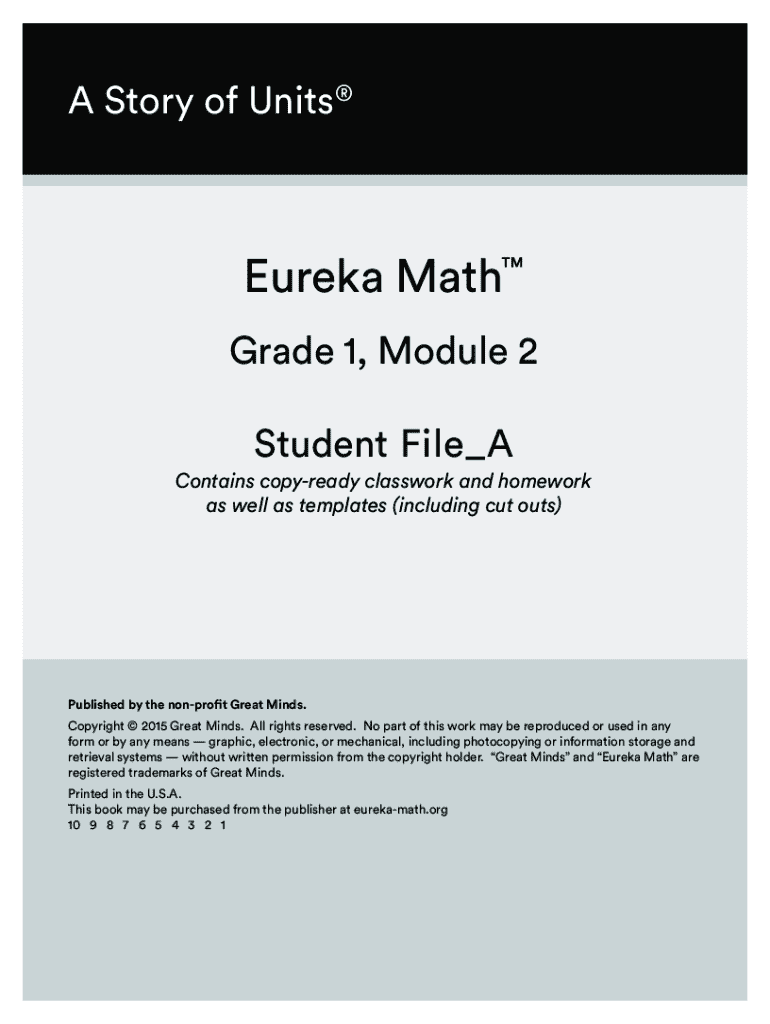 A Story of Units®

Eureka Math™

Grade 1, Module 2

Student File_A

Contains copy-ready classwork and homework as well as templates (including cut outs)

Published by the non-profit Great Minds.

Copyright © 2015 Great Minds. All rights reserved. No part of this work may be reproduced or used in any form or by any means — graphic, electronic, or mechanical, including photocopying or information storage and retrieval systems — without written permission from the copyright holder. "Great Minds" and "Eureka Math" are registered trademarks of Great Minds.

Printed in the U.S.A.
This book may be purchased from the publisher at eureka-math.org
10 9 8 7 6 5 4 3 2 1